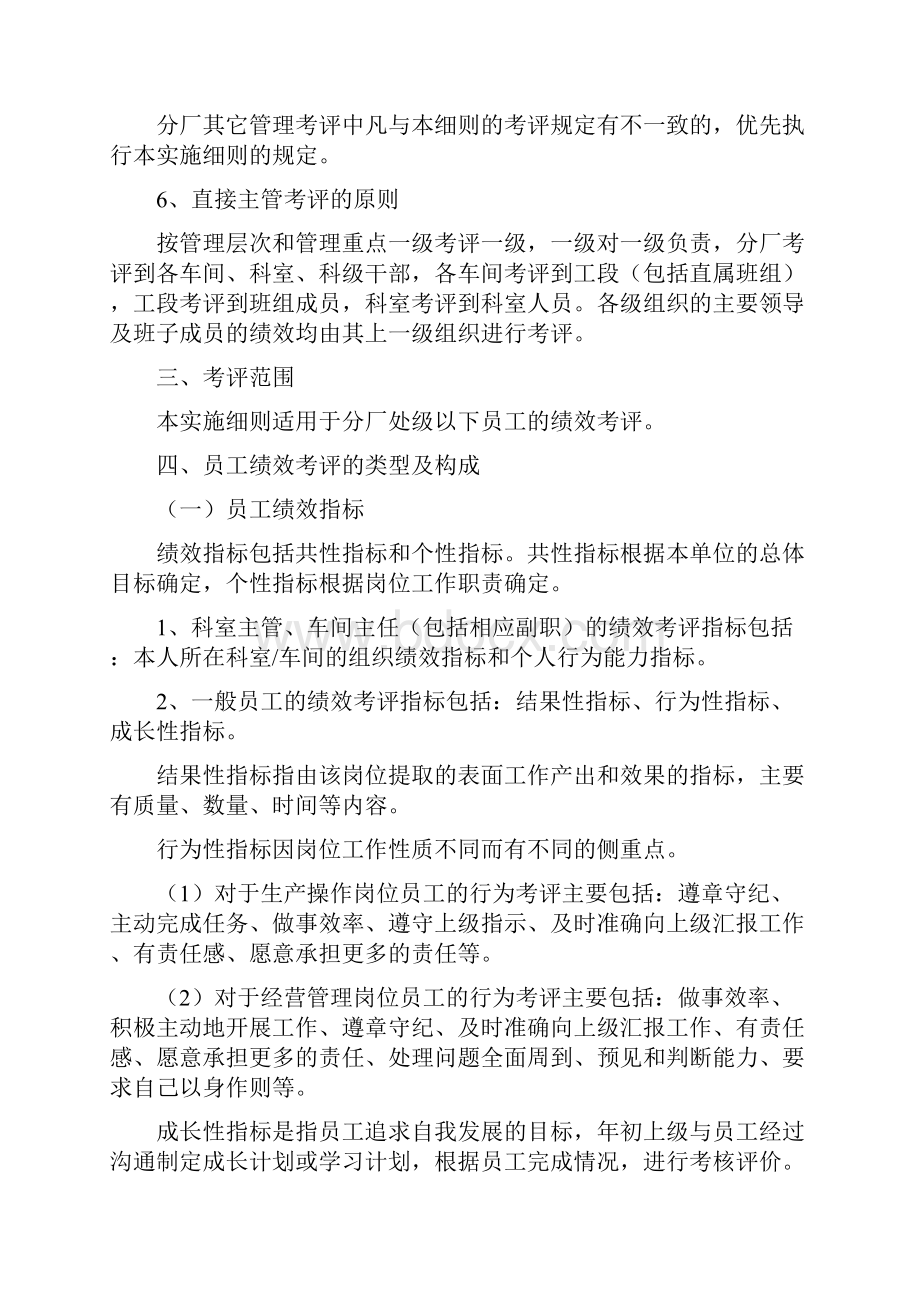 分厂其它管理考评中凡与本细则的考评规定有不一致的，优先执行本实施细则的规定。

6、直接主管考评的原则

按管理层次和管理重点一级考评一级，一级对一级负责，分厂考评到各车间、科室、科级干部，各车间考评到工段（包括直属班组），工段考评到班组成员，科室考评到科室人员。各级组织的主要领导及班子成员的绩效均由其上一级组织进行考评。

三、考评范围

本实施细则适用于分厂处级以下员工的绩效考评。

四、员工绩效考评的类型及构成

（一）员工绩效指标

绩效指标包括共性指标和个性指标。共性指标根据本单位的总体目标确定，个性指标根据岗位工作职责确定。

1、科室主管、车间主任（包括相应副职）的绩效考评指标包括：本人所在科室/车间的组织绩效指标和个人行为能力指标。

2、一般员工的绩效考评指标包括：结果性指标、行为性指标、成长性指标。

结果性指标指由该岗位提取的表面工作产出和效果的指标，主要有质量、数量、时间等内容。

行为性指标因岗位工作性质不同而有不同的侧重点。

（1）对于生产操作岗位员工的行为考评主要包括：遵章守纪、主动完成任务、做事效率、遵守上级指示、及时准确向上级汇报工作、有责任感、愿意承担更多的责任等。

（2）对于经营管理岗位员工的行为考评主要包括：做事效率、积极主动地开展工作、遵章守纪、及时准确向上级汇报工作、有责任感、愿意承担更多的责任、处理问题全面周到、预见和判断能力、要求自己以身作则等。

成长性指标是指员工追求自我发展的目标，年初上级与员工经过沟通制定成长计划或学习计划，根据员工完成情况，进行考核评价。